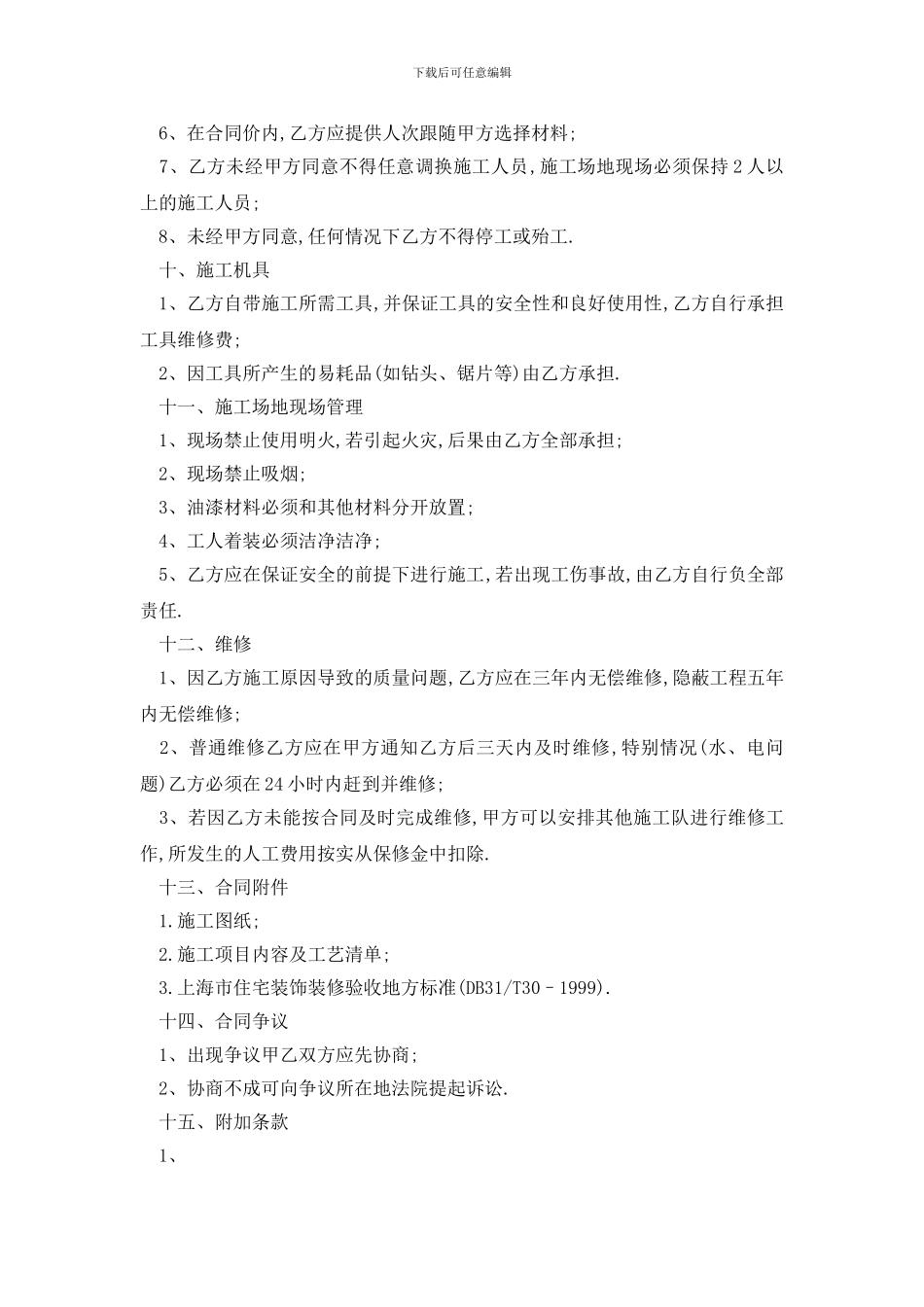 下载后可任意编辑

6、在合同价内,乙方应提供人次跟随甲方选择材料;

7、乙方未经甲方同意不得任意调换施工人员,施工场地现场必须保持2人以上的施工人员;

8、未经甲方同意,任何情况下乙方不得停工或殆工.

十、施工机具

1、乙方自带施工所需工具,并保证工具的安全性和良好使用性,乙方自行承担工具维修费;

2、因工具所产生的易耗品(如钻头、锯片等)由乙方承担.

十一、施工场地现场管理

1、现场禁止使用明火,若引起火灾,后果由乙方全部承担;

2、现场禁止吸烟;

3、油漆材料必须和其他材料分开放置;

4、工人着装必须洁净洁净;

5、乙方应在保证安全的前提下进行施工,若出现工伤事故,由乙方自行负全部责任.

十二、维修

1、因乙方施工原因导致的质量问题,乙方应在三年内无偿维修,隐蔽工程五年内无偿维修;

2、普通维修乙方应在甲方通知乙方后三天内及时维修,特别情况(水、电问题)乙方必须在24小时内赶到并维修;

3、若因乙方未能按合同及时完成维修,甲方可以安排其他施工队进行维修工作,所发生的人工费用按实从保修金中扣除.

十三、合同附件

1.施工图纸;

2.施工项目内容及工艺清单;

3.上海市住宅装饰装修验收地方标准(DB31/T30–1999).

十四、合同争议

1、出现争议甲乙双方应先协商;

2、协商不成可向争议所在地法院提起诉讼.

十五、附加条款

1、